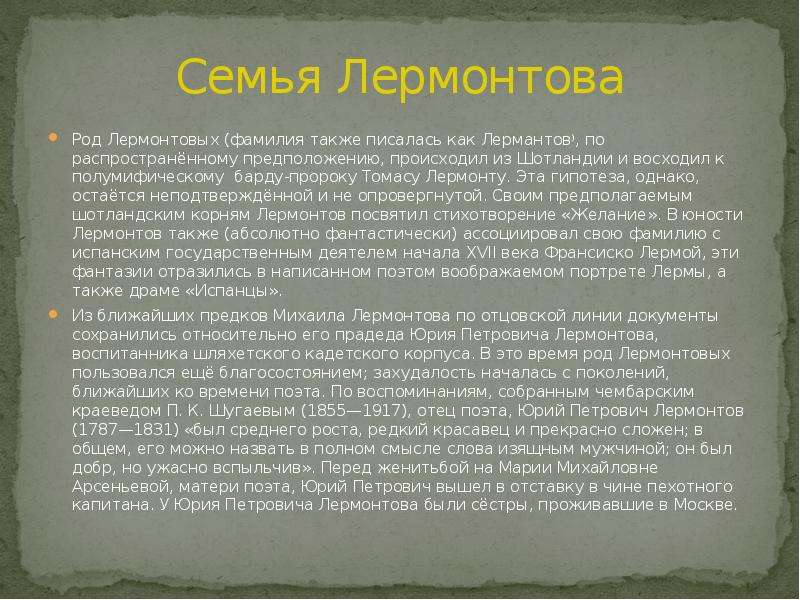 Семья Лермонтова

Род Лермонтовых (фамилия также писалась как Лермантов¹, по распространённому предположению, происходил из Шотландии и восходил к полумифическому барду-пророку Томасу Лермонту. Эта гипотеза, однако, остаётся неподтверждённой и не опровергнутой. Своим предполагаемым шотландским корням Лермонтов посвятил стихотворение «Желание». В юности Лермонтов также (абсолютно фантастически) ассоциировал свою фамилию с испанским государственным деятелем начала XVII века Франсиско Лермой, эти фантазии отразились в написанном поэтом воображаемом портрете Лермы, а также драме «Испанцы».

Из ближайших предков Михаила Лермонтова по отцовской линии документы сохранились относительно его прадеда Юрия Петровича Лермонтова, воспитанника шляхетского кадетского корпуса. В это время род Лермонтовых пользовался ещё благосостоянием; захудалость началась с поколений, ближайших ко времени поэта. По воспоминаниям, собранным чембарским краеведом П. К. Шугаевым (1855—1917), отец поэта, Юрий Петрович Лермонтов (1787—1831) «был среднего роста, редкий красавец и прекрасно сложен; в общем, его можно назвать в полном смысле слова изящным мужчиной; он был добр, но ужасно вспыльчив». Перед женитьбой на Марии Михайловне Арсеньевой, матери поэта, Юрий Петрович вышел в отставку в чине пехотного капитана. У Юрия Петровича Лермонтова были сёстры, проживавшие в Москве.